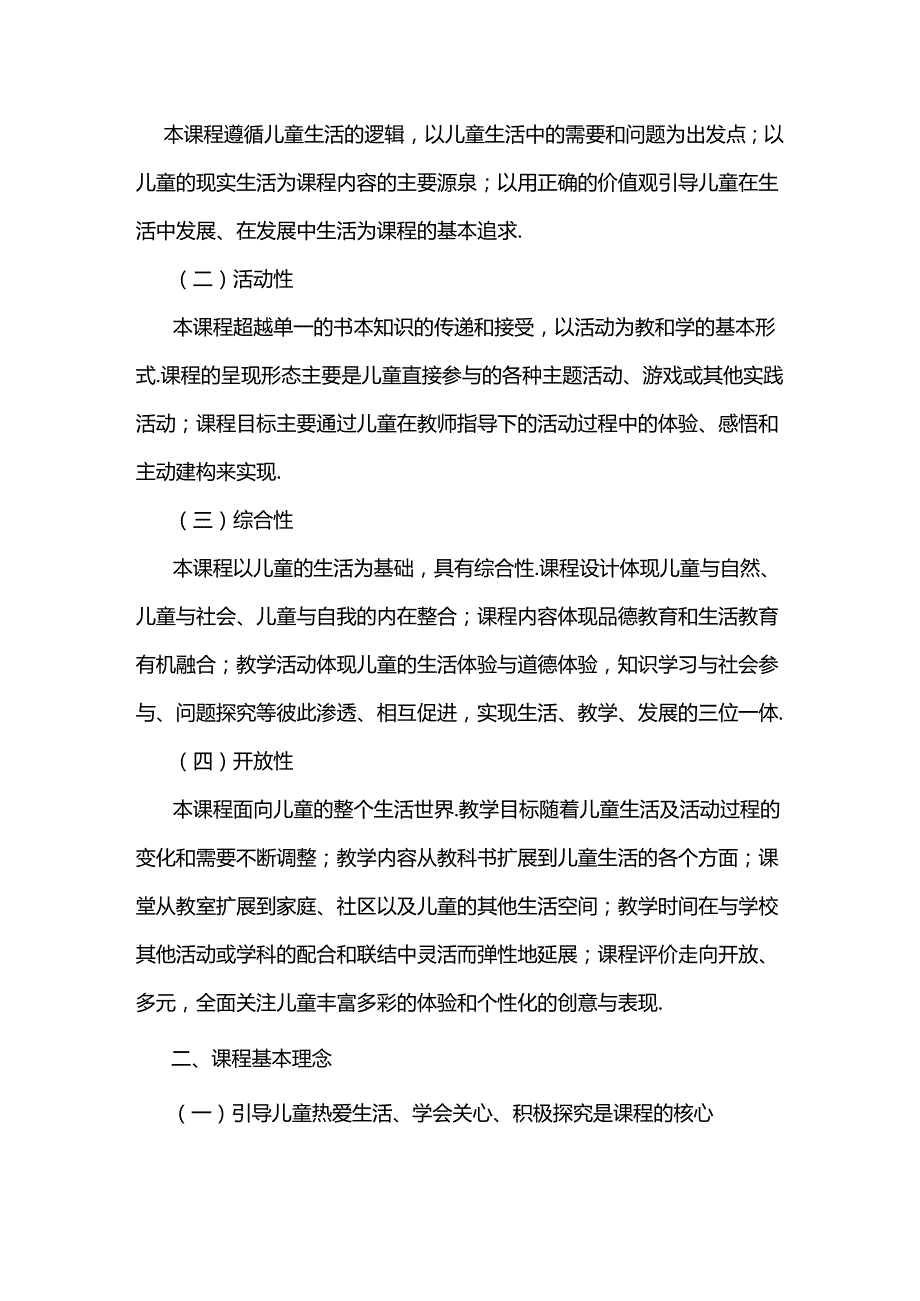 本课程遵循儿童生活的逻辑，以儿童生活中的需要和问题为出发点；以儿童的现实生活为课程内容的主要源泉；以用正确的价值观引导儿童在生活中发展、在发展中生活为课程的基本追求.

（二）活动性

本课程超越单一的书本知识的传递和接受，以活动为教和学的基本形式.课程的呈现形态主要是儿童直接参与的各种主题活动、游戏或其他实践活动；课程目标主要通过儿童在教师指导下的活动过程中的体验、感悟和主动建构来实现.

（三）综合性

本课程以儿童的生活为基础，具有综合性.课程设计体现儿童与自然、儿童与社会、儿童与自我的内在整合；课程内容体现品德教育和生活教育有机融合；教学活动体现儿童的生活体验与道德体验，知识学习与社会参与、问题探究等彼此渗透、相互促进，实现生活、教学、发展的三位一体.

（四）开放性

本课程面向儿童的整个生活世界.教学目标随着儿童生活及活动过程的变化和需要不断调整；教学内容从教科书扩展到儿童生活的各个方面；课堂从教室扩展到家庭、社区以及儿童的其他生活空间；教学时间在与学校其他活动或学科的配合和联结中灵活而弹性地延展；课程评价走向开放、多元，全面关注儿童丰富多彩的体验和个性化的创意与表现.

二、课程基本理念

（一）引导儿童热爱生活、学会关心、积极探究是课程的核心